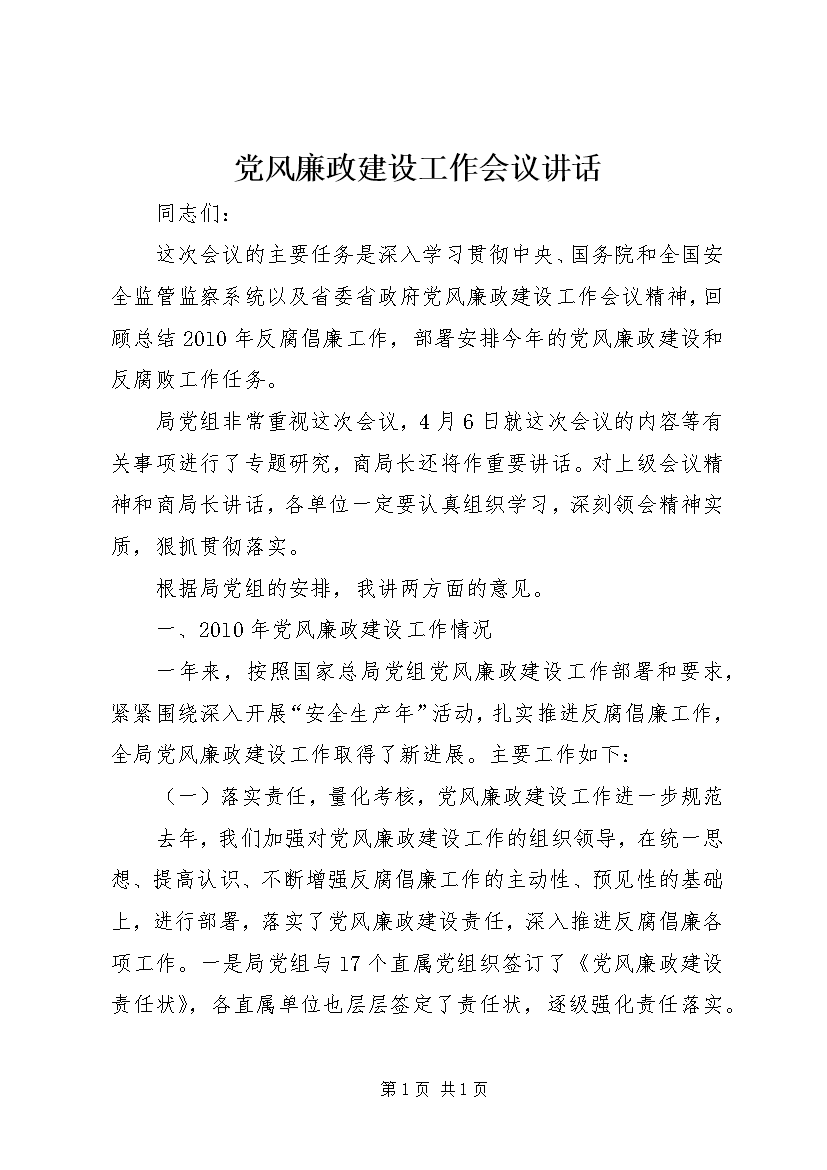 党风廉政建设工作会议讲话

同志们：

这次会议的主要任务是深入学习贯彻中央、国务院和全国安全监管监察系统以及省委省政府党风廉政建设工作会议精神，回顾总结2010年反腐倡廉工作，部署安排今年的党风廉政建设和反腐败工作任务。

局党组非常重视这次会议，4月6日就这次会议的内容等有关事项进行了专题研究，商局长还将作重要讲话。对上级会议精神和商局长讲话，各单位一定要认真组织学习，深刻领会精神实质，狠抓贯彻落实。

根据局党组的安排，我讲两方面的意见。

一、2010年党风廉政建设工作情况

一年来，按照国家总局党组党风廉政建设工作部署和要求，紧紧围绕深入开展“安全生产年”活动，扎实推进反腐倡廉工作，全局党风廉政建设工作取得了新进展。主要工作如下：

（一）落实责任，量化考核，党风廉政建设工作进一步规范

去年，我们加强对党风廉政建设工作的组织领导，在统一思想、提高认识、不断增强反腐倡廉工作的主动性、预见性的基础上，进行部署，落实了党风廉政建设责任，深入推进反腐倡廉各项工作。一是局党组与17个直属党组织签订了《党风廉政建设责任状》，各直属单位也层层签定了责任状，逐级强化责任落实。

第1页 共1页